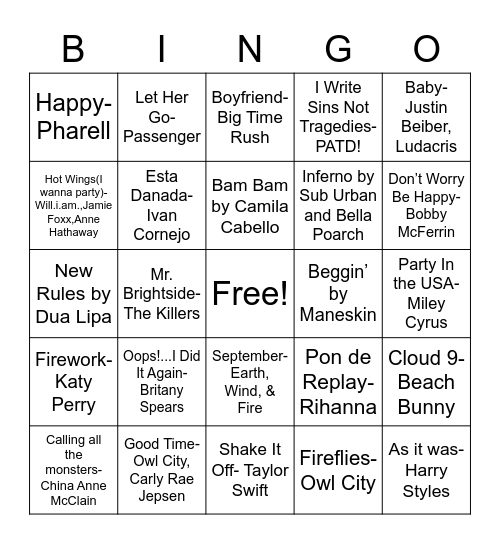 | B | I | N | G | O |
|---|---|---|---|---|
| Happy-Pharell | Let Her Go-Passenger | Boyfriend-Big Time Rush | I Write Sins Not Tragedies-PATD! | Baby-Justin Beiber, Ludacris |
| Hot Wings(I wanna party)-Will.i.am.,Jamie Foxx,Anne Hathaway | Esta Danada-Ivan Cornejo | Bam Bam by Camila Cabello | Inferno by Sub Urban and Bella Poarch | Don't Worry Be Happy-Bobby McFerrin |
| New Rules by Dua Lipa | Mr. Brightside-The Killers | Free! | Beggin' by Maneskin | Party In the USA-Miley Cyrus |
| Firework-Katy Perry | Oops!...I Did It Again-Britany Spears | September-Earth, Wind, & Fire | Pon de Replay-Rihanna | Cloud 9-Beach Bunny |
| Calling all the monsters-China Anne McClain | Good Time-Owl City, Carly Rae Jepsen | Shake It Off- Taylor Swift | Fireflies-Owl City | As it was-Harry Styles |